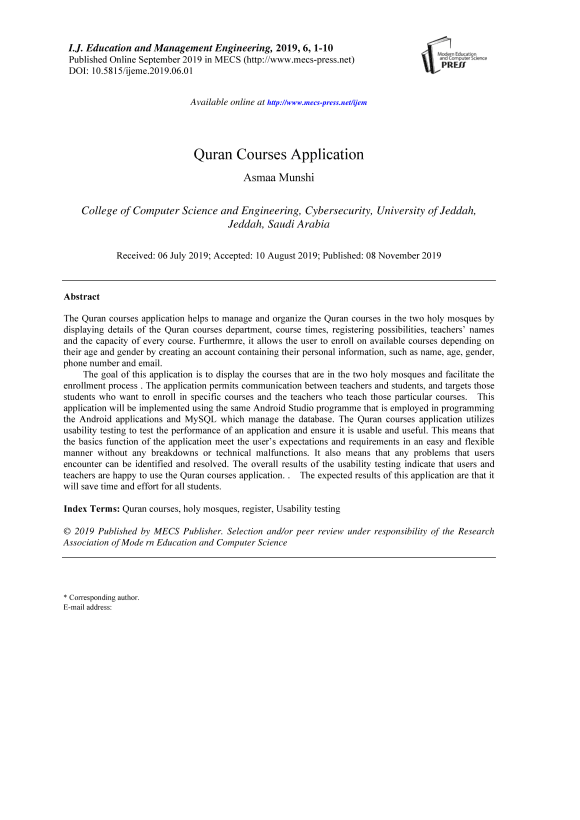 I.J. Education and Management Engineering, 2019, 6, 1-10
Published Online September 2019 in MECS (http://www.mecs-press.net)
DOI: 10.5815/ijeme.2019.06.01

Modern Education and Computer Science PRESS

Available online at http://www.mecs-press.net/ijem

Quran Courses Application

Asmaa Munshi

College of Computer Science and Engineering, Cybersecurity, University of Jeddah, Jeddah, Saudi Arabia

Received: 06 July 2019; Accepted: 10 August 2019; Published: 08 November 2019

Abstract

The Quran courses application helps to manage and organize the Quran courses in the two holy mosques by displaying details of the Quran courses department, course times, registering possibilities, teachers' names and the capacity of every course. Furthermre, it allows the user to enroll on available courses depending on their age and gender by creating an account containing their personal information, such as name, age, gender, phone number and email.

The goal of this application is to display the courses that are in the two holy mosques and facilitate the enrollment process . The application permits communication between teachers and students, and targets those students who want to enroll in specific courses and the teachers who teach those particular courses. This application will be implemented using the same Android Studio programme that is employed in programming the Android applications and MySQL which manage the database. The Quran courses application utilizes usability testing to test the performance of an application and ensure it is usable and useful. This means that the basics function of the application meet the user's expectations and requirements in an easy and flexible manner without any breakdowns or technical malfunctions. It also means that any problems that users encounter can be identified and resolved. The overall results of the usability testing indicate that users and teachers are happy to use the Quran courses application. . The expected results of this application are that it will save time and effort for all students.

Index Terms: Quran courses, holy mosques, register, Usability testing

© 2019 Published by MECS Publisher. Selection and/or peer review under responsibility of the Research Association of Mode rn Education and Computer Science

* Corresponding author.
E-mail address: